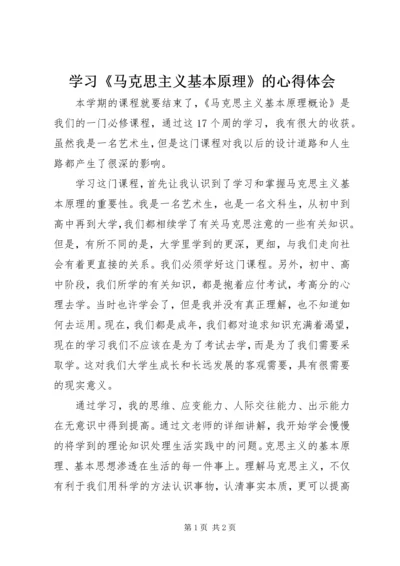 学习《马克思主义基本原理》的心得体会

本学期的课程就要结束了，《马克思主义基本原理概论》是我们的一门必修课程，通过这17个周的学习，我有很大的收获。虽然我是一名艺术生，但是这门课程对我以后的设计道路和人生路都产生了很深的影响。

学习这门课程，首先让我认识到了学习和掌握马克思主义基本原理的重要性。我是一名艺术生，也是一名文科生，从初中到高中再到大学，我们都相续学了有关马克思注意的一些有关知识。但是，有所不同的是，大学里学到的更深，更细，与我们走向社会有着更直接的关系。我们必须学好这门课程。另外，初中、高中阶段，我们所学的有关知识，都是抱着应付考试，考高分的心理去学。当时也许学会了，但是我并没有真正理解，也不知道如何去运用。现在，我们都是成年，我们都对追求知识充满着渴望，现在的学习我们不应该在是为了考试去学，而是为了我们需要采取学。这对我们大学生成长和长远发展的客观需要，具有很需要的现实意义。

通过学习，我的思维、应变能力、人际交往能力、出示能力在无意识中得到提高。通过文老师的详细讲解，我开始学会慢慢的将学到的理论知识处理生活实践中的问题。克思主义的基本原理、基本思想渗透在生活的每一件事上。理解马克思主义，不仅有利于我们用科学的方法认识事物，认清事实本质，更可以提高

第1页 共2页